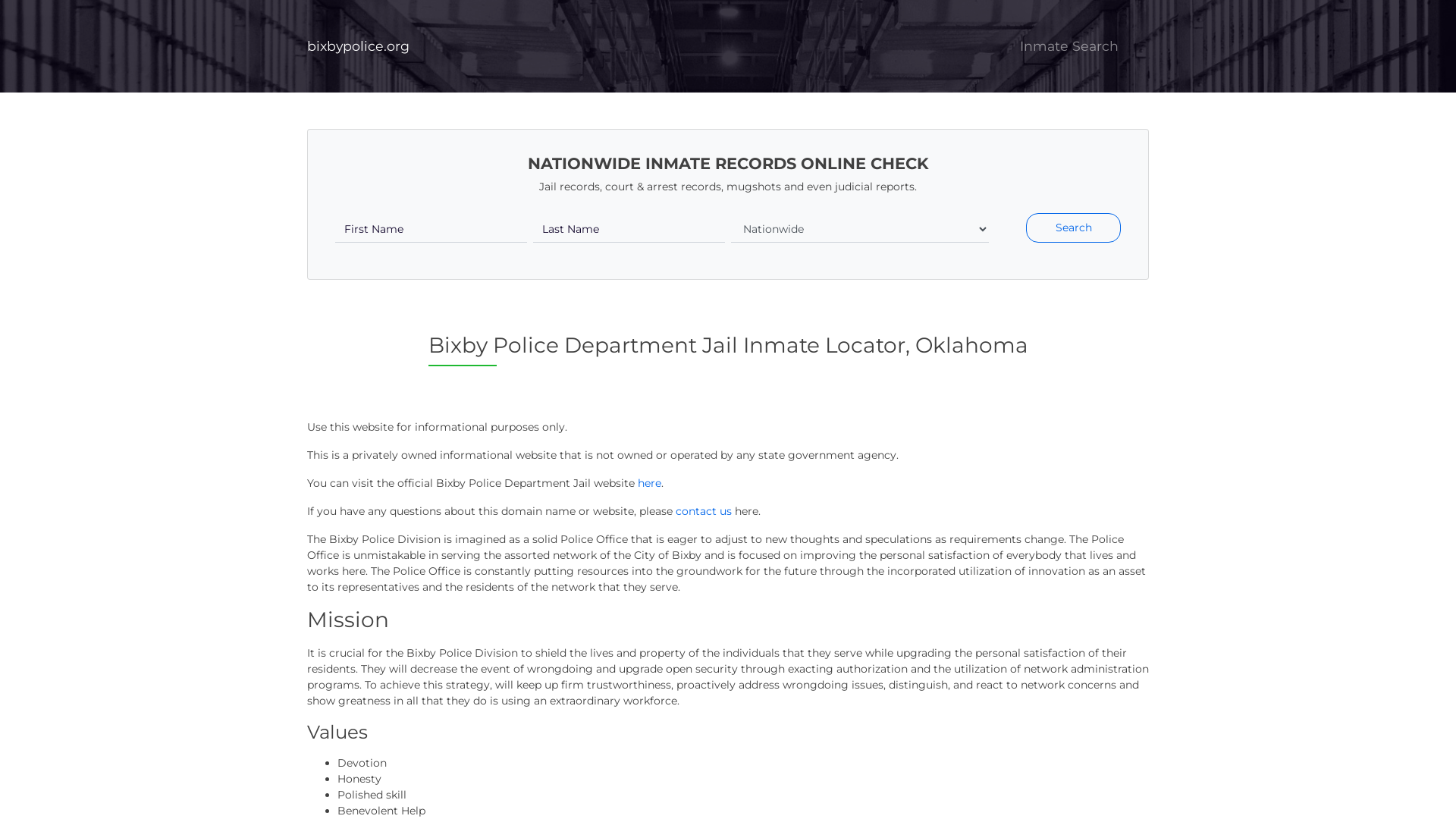 bixbypolice.org

Inmate Search

NATIONWIDE INMATE RECORDS ONLINE CHECK

Jail records, court & arrest records, mugshots and even judicial reports.

First Name

Last Name

Nationwide

Search

Bixby Police Department Jail Inmate Locator, Oklahoma

Use this website for informational purposes only.

This is a privately owned informational website that is not owned or operated by any state government agency.

You can visit the official Bixby Police Department Jail website here.

If you have any questions about this domain name or website, please contact us here.

The Bixby Police Division is imagined as a solid Police Office that is eager to adjust to new thoughts and speculations as requirements change. The Police Office is unmistakable in serving the assorted network of the City of Bixby and is focused on improving the personal satisfaction of everybody that lives and works here. The Police Office is constantly putting resources into the groundwork for the future through the incorporated utilization of innovation as an asset to its representatives and the residents of the network that they serve.

Mission

It is crucial for the Bixby Police Division to shield the lives and property of the individuals that they serve while upgrading the personal satisfaction of their residents. They will decrease the event of wrongdoing and upgrade open security through exacting authorization and the utilization of network administration programs. To achieve this strategy, will keep up firm trustworthiness, proactively address wrongdoing issues, distinguish, and react to network concerns and show greatness in all that they do is using an extraordinary workforce.

Values

- Devotion
- Honesty
- Polished skill
- Benevolent Help